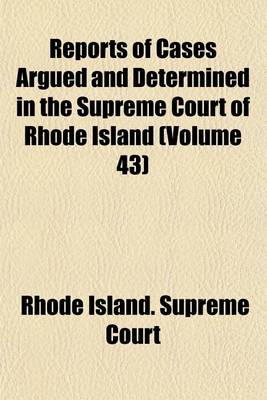 Reports of Cases Argued and Determined in the Supreme Court of Rhode Island (Volume 43)

Rhode Island. Supreme Court